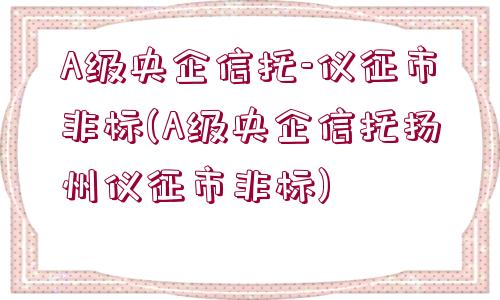 A级央企信托-仪征市非标(A级央企信托扬州仪征市非标)